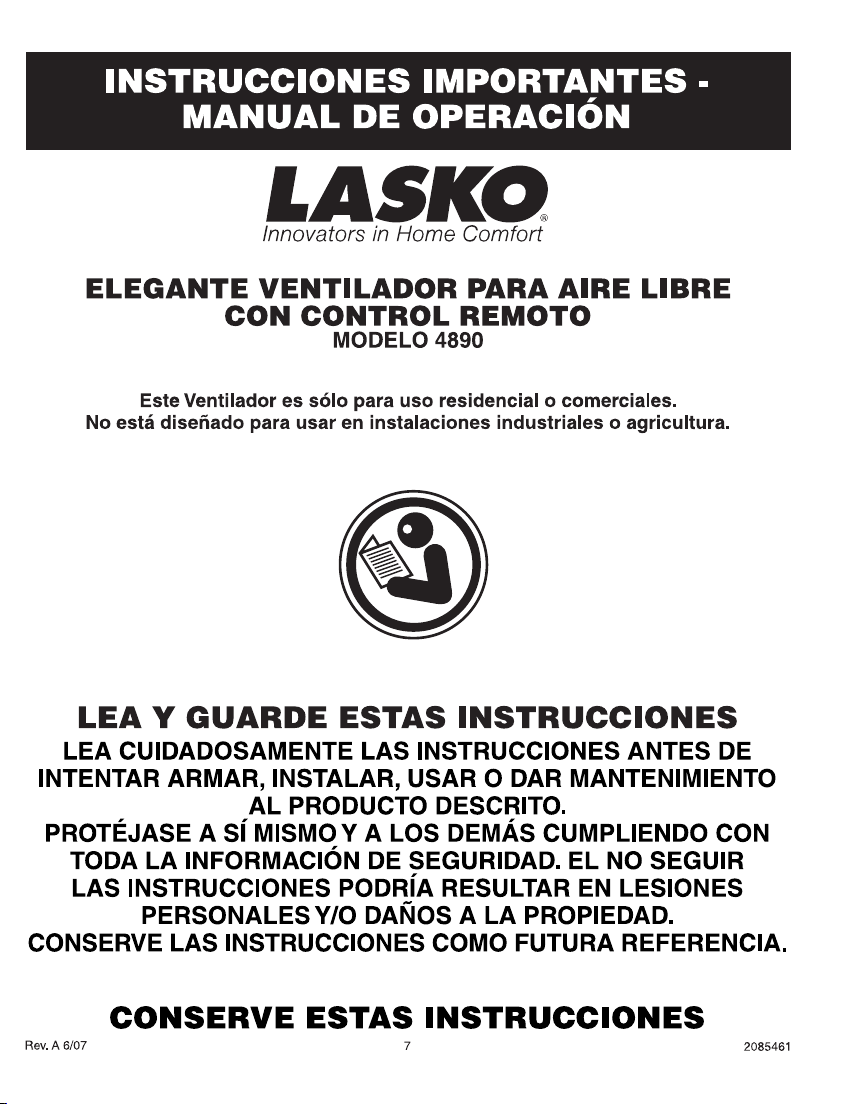 INSTRUCCIONES IMPORTANTES - MANUAL DE OPERACIÓN

LASKO®
Innovators in Home Comfort

ELEGANTE VENTILADOR PARA AIRE LIBRE CON CONTROL REMOTO
MODELO 4890

Este Ventilador es sólo para uso residencial o comerciales. No está diseñado para usar en instalaciones industriales o agricultura.

LEA Y GUARDE ESTAS INSTRUCCIONES

LEA CUIDADOSAMENTE LAS INSTRUCCIONES ANTES DE INTENTAR ARMAR, INSTALAR, USAR O DAR MANTENIMIENTO AL PRODUCTO DESCRITO.
PROTÉJASE A SÍ MISMO Y A LOS DEMÁS CUMPLIENDO CON TODA LA INFORMACIÓN DE SEGURIDAD. EL NO SEGUIR LAS INSTRUCCIONES PODRÍA RESULTAR EN LESIONES PERSONALES Y/O DAÑOS A LA PROPIEDAD.
CONSERVE LAS INSTRUCCIONES COMO FUTURA REFERENCIA.

CONSERVE ESTAS INSTRUCCIONES

Rev. A 6/07
7
2085461